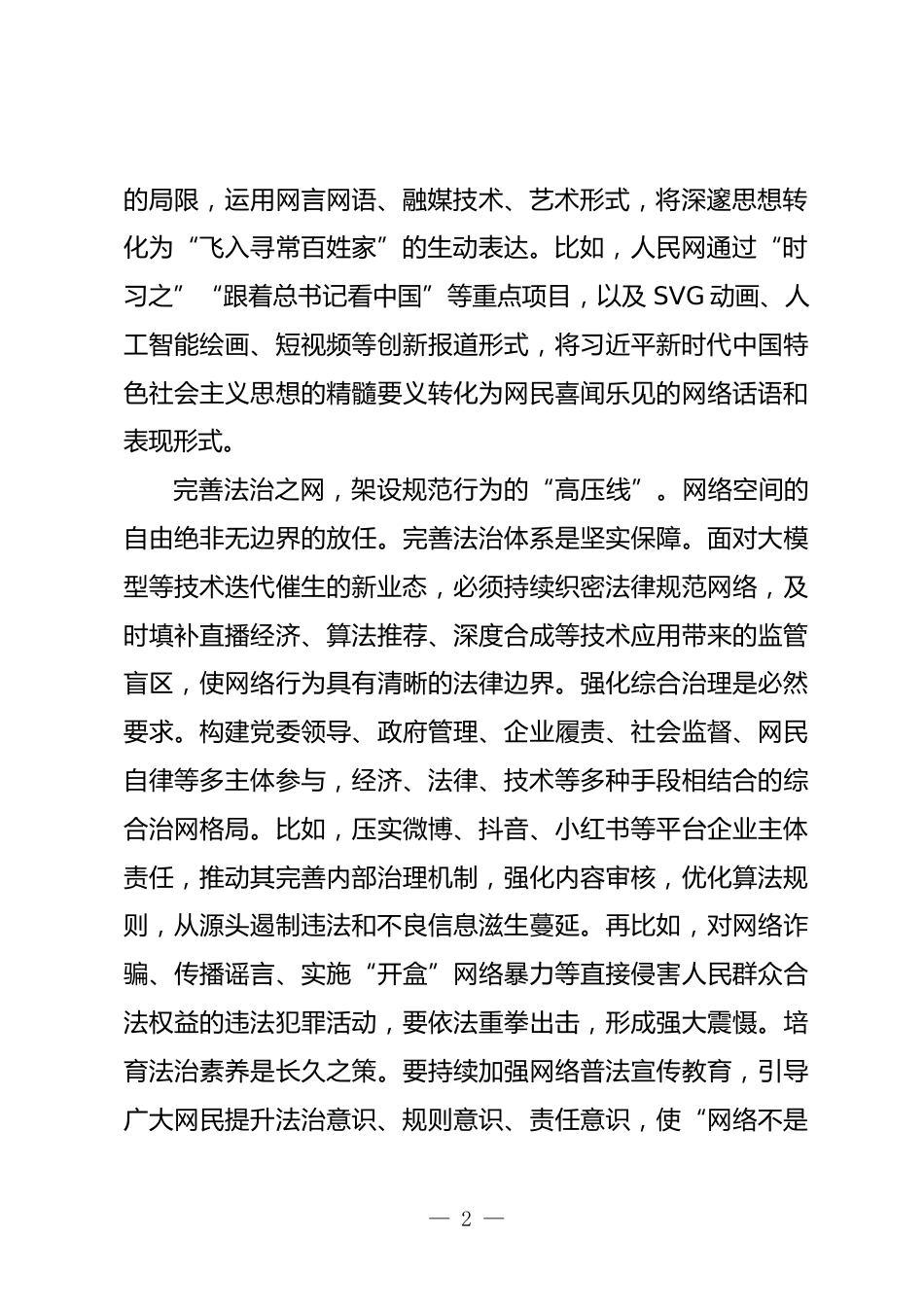 的局限，运用网言网语、融媒技术、艺术形式，将深邃思想转化为“飞入寻常百姓家”的生动表达。比如，人民网通过“时习之”“跟着总书记看中国”等重点项目，以及 SVG 动画、人工智能绘画、短视频等创新报道形式，将习近平新时代中国特色社会主义思想的精髓要义转化为网民喜闻乐见的网络话语和表现形式。

完善法治之网，架设规范行为的“高压线”。网络空间的自由绝非无边界的放任。完善法治体系是坚实保障。面对大模型等技术迭代催生的新业态，必须持续织密法律规范网络，及时填补直播经济、算法推荐、深度合成等技术应用带来的监管盲区，使网络行为具有清晰的法律边界。强化综合治理是必然要求。构建党委领导、政府管理、企业履责、社会监督、网民自律等多主体参与，经济、法律、技术等多种手段相结合的综合治网格局。比如，压实微博、抖音、小红书等平台企业主体责任，推动其完善内部治理机制，强化内容审核，优化算法规则，从源头遏制违法和不良信息滋生蔓延。再比如，对网络诈骗、传播谣言、实施“开盒”网络暴力等直接侵害人民群众合法权益的违法犯罪活动，要依法重拳出击，形成强大震慑。培育法治素养是长久之策。要持续加强网络普法宣传教育，引导广大网民提升法治意识、规则意识、责任意识，使“网络不是

— 2 —